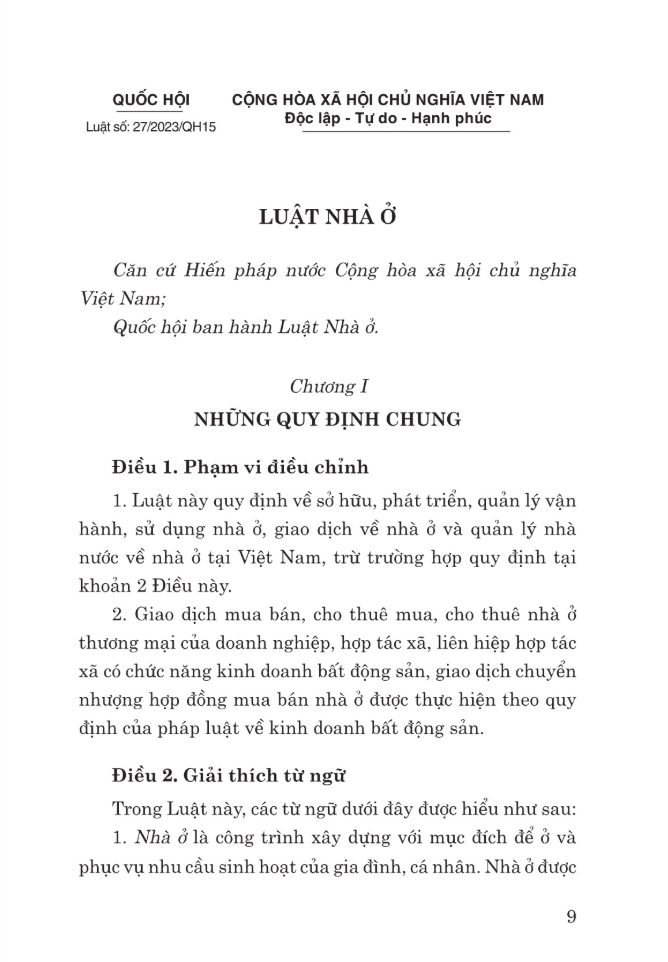 QUỐC HỘI

Luật số: 27/2023/QH15

CỘNG HÒA XÃ HỘI CHỦ NGHĨA VIỆT NAM
Độc lập - Tự do - Hạnh phúc

LUẬT NHÀ Ở

Căn cứ Hiến pháp nước Cộng hòa xã hội chủ nghĩa Việt Nam;
Quốc hội ban hành Luật Nhà ở.

Chương I
NHỮNG QUY ĐỊNH CHUNG

Điều 1. Phạm vi điều chỉnh

1. Luật này quy định về sở hữu, phát triển, quản lý vận hành, sử dụng nhà ở, giao dịch về nhà ở và quản lý nhà nước về nhà ở tại Việt Nam, trừ trường hợp quy định tại khoản 2 Điều này.

2. Giao dịch mua bán, cho thuê mua, cho thuê nhà ở thương mại của doanh nghiệp, hợp tác xã, liên hiệp hợp tác xã có chức năng kinh doanh bất động sản, giao dịch chuyển nhượng hợp đồng mua bán nhà ở được thực hiện theo quy định của pháp luật về kinh doanh bất động sản.

Điều 2. Giải thích từ ngữ

Trong Luật này, các từ ngữ dưới đây được hiểu như sau:

1. Nhà ở là công trình xây dựng với mục đích để ở và phục vụ nhu cầu sinh hoạt của gia đình, cá nhân. Nhà ở được

9